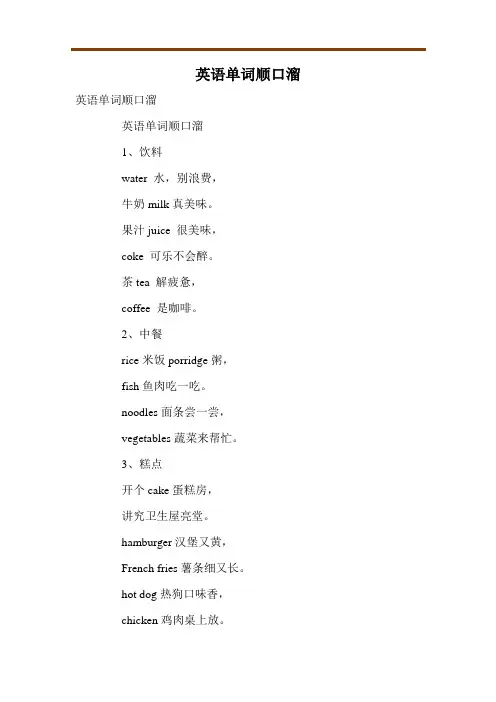 英语单词顺口溜

英语单词顺口溜

英语单词顺口溜

1、饮料

water 水，别浪费，

牛奶 milk 真美味。

果汁 juice 很美味，

coke 可乐不会醉。

茶 tea 解疲惫，

coffee 是咖啡。

2、中餐

rice 米饭 porridge 粥，

fish 鱼肉吃一吃。

noodles 面条尝一尝，

vegetables 蔬菜来帮忙。

3、糕点

开个 cake 蛋糕房，

讲究卫生屋亮堂。

hamburger 汉堡又黄，

French fries 薯条细又长。

hot dog 热狗口味香，

chicken 鸡肉桌上放。